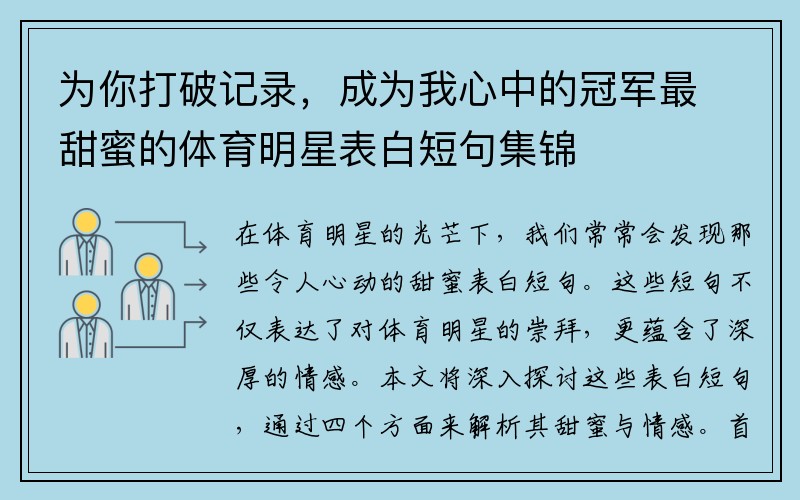 为你打破记录，成为我心中的冠军最甜蜜的体育明星表白短句集锦

在体育明星的光芒下，我们常常会发现那些令人心动的甜蜜表白短句。这些短句不仅表达了对体育明星的崇拜，更蕴含了深厚的情感。本文将深入探讨这些表白短句，通过四个方面来解析其甜蜜与情感。首